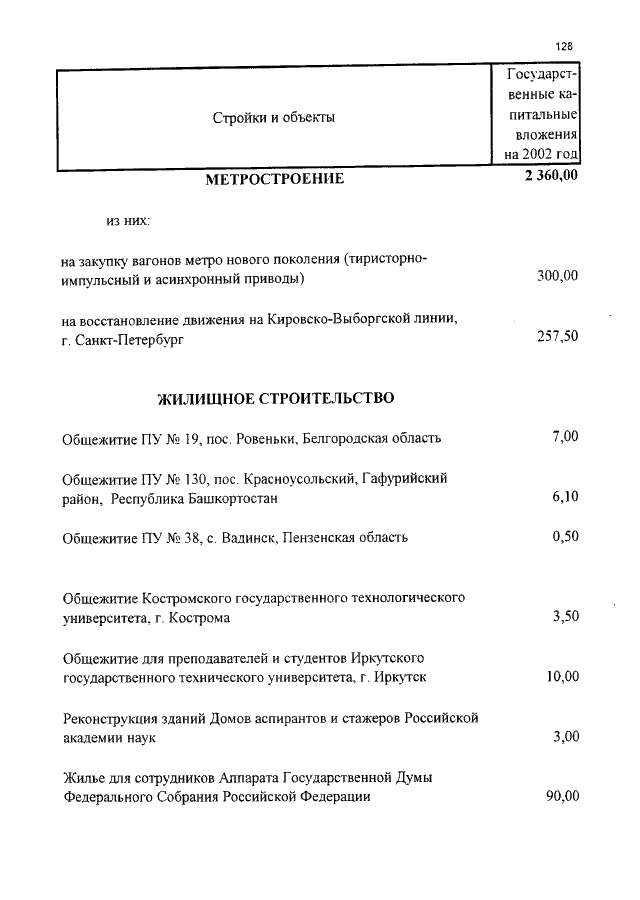 128

| Стройки и объекты | Государственные капитальные вложения на 2002 год |
|---|---|
| **МЕТРОСТРОЕНИЕ** | **2 360,00** |
| из них: | |
| на закупку вагонов метро нового поколения (тиристорно-импульсный и асинхронный приводы) | 300,00 |
| на восстановление движения на Кировско-Выборгской линии, г. Санкт-Петербург | 257,50 |
| **ЖИЛИЩНОЕ СТРОИТЕЛЬСТВО** | |
| Общежитие ПУ № 19, пос. Ровеньки, Белгородская область | 7,00 |
| Общежитие ПУ № 130, пос. Красноусольский, Гафурийский район, Республика Башкортостан | 6,10 |
| Общежитие ПУ № 38, с. Вадинск, Пензенская область | 0,50 |
| Общежитие Костромского государственного технологического университета, г. Кострома | 3,50 |
| Общежитие для преподавателей и студентов Иркутского государственного технического университета, г. Иркутск | 10,00 |
| Реконструкция зданий Домов аспирантов и стажеров Российской академии наук | 3,00 |
| Жилье для сотрудников Аппарата Государственной Думы Федерального Собрания Российской Федерации | 90,00 |